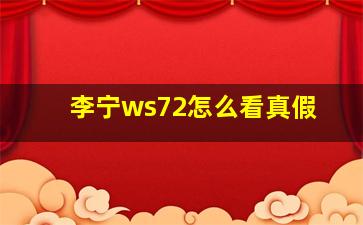 李宁ws72怎么看真假